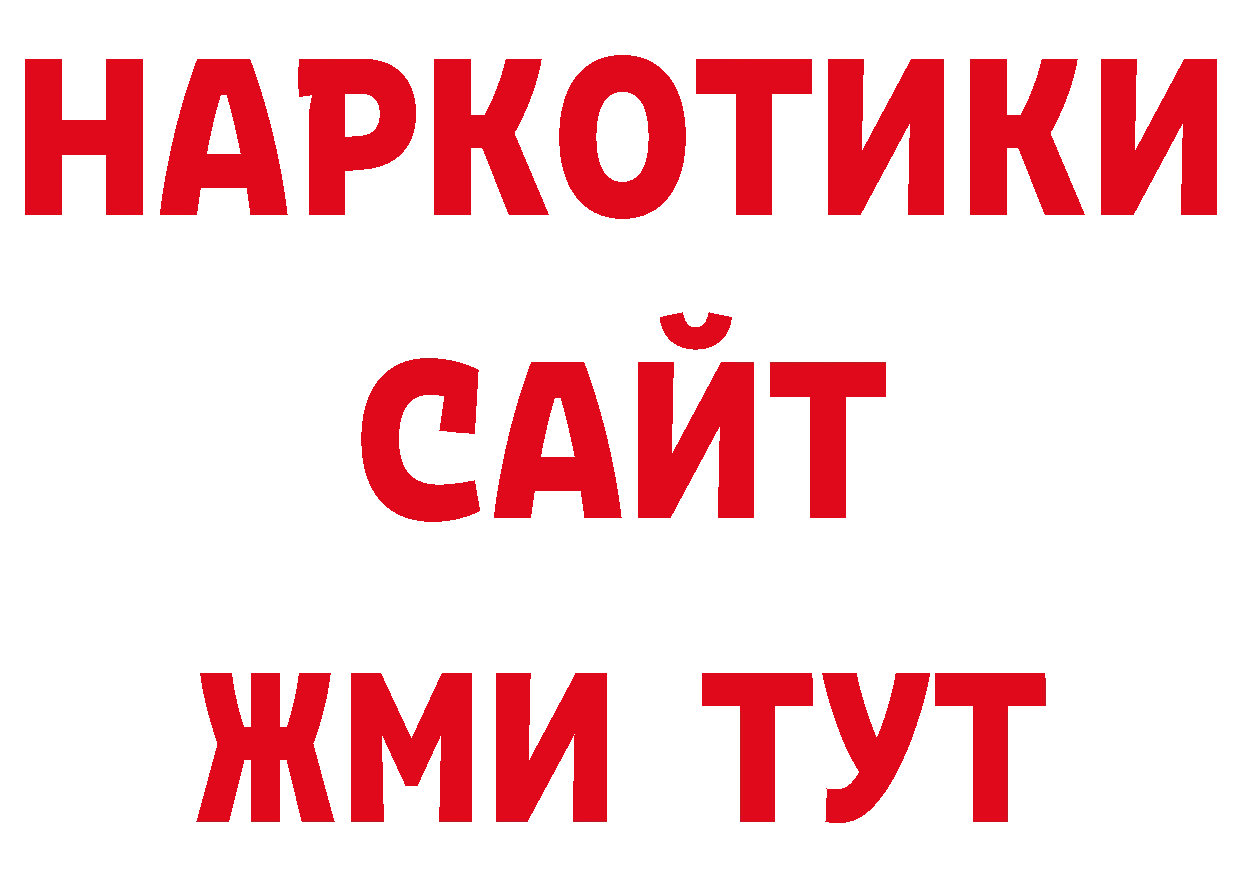 НАРКОТИКИ
САЙТ
ЖМИ ТУТ